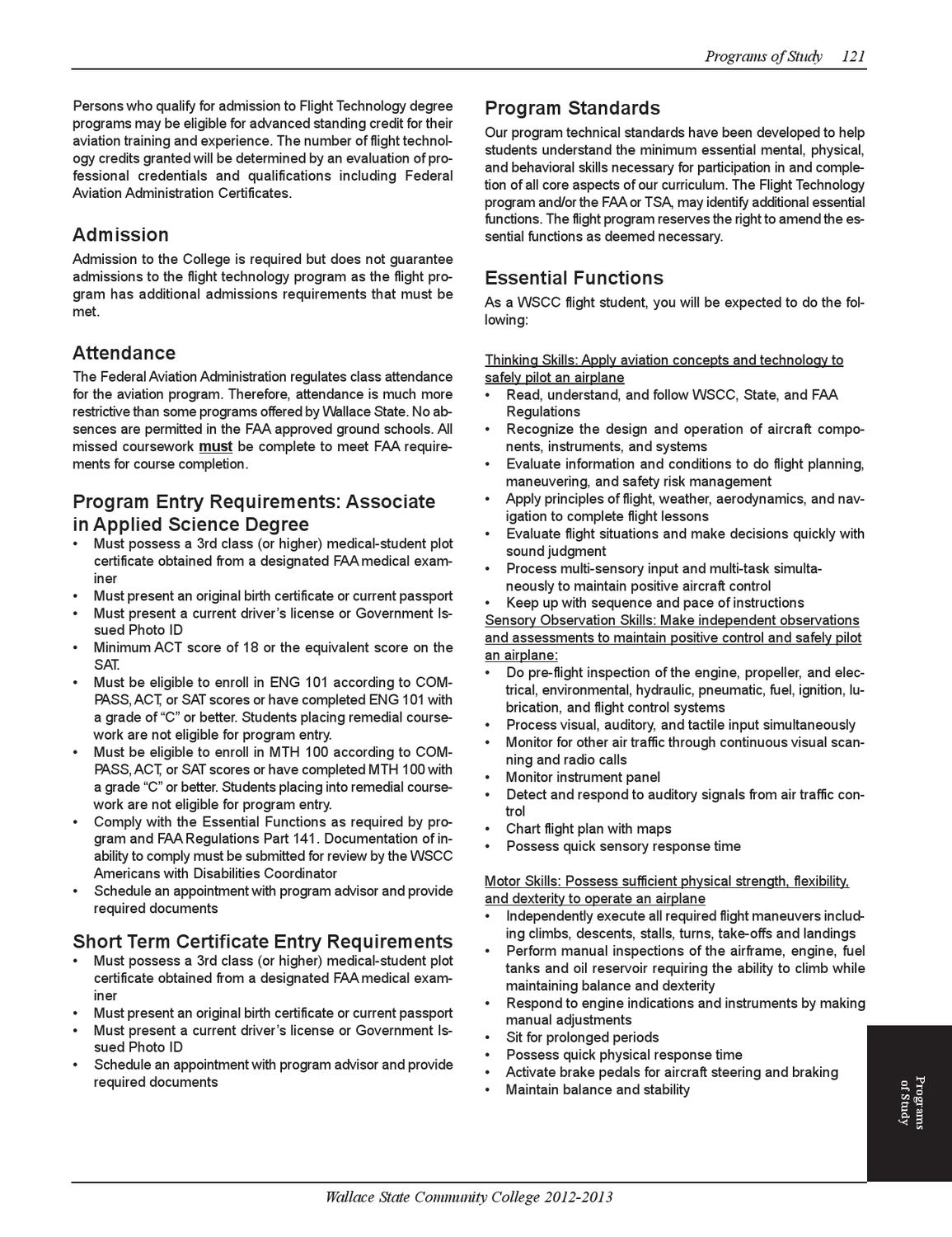 Programs of Study 121

Persons who qualify for admission to Flight Technology degree programs may be eligible for advanced standing credit for their aviation training and experience. The number of flight technology credits granted will be determined by an evaluation of professional credentials and qualifications including Federal Aviation Administration Certificates.

Admission

Admission to the College is required but does not guarantee admissions to the flight technology program as the flight program has additional admissions requirements that must be met.

Attendance

The Federal Aviation Administration regulates class attendance for the aviation program. Therefore, attendance is much more restrictive than some programs offered by Wallace State. No absences are permitted in the FAA approved ground schools. All missed coursework must be complete to meet FAA requirements for course completion.

Program Entry Requirements: Associate in Applied Science Degree

• Must possess a 3rd class (or higher) medical-student plot certificate obtained from a designated FAA medical examiner
• Must present an original birth certificate or current passport
• Must present a current driver's license or Government Issued Photo ID
• Minimum ACT score of 18 or the equivalent score on the SAT.
• Must be eligible to enroll in ENG 101 according to COMPASS, ACT, or SAT scores or have completed ENG 101 with a grade of "C" or better. Students placing remedial coursework are not eligible for program entry.
• Must be eligible to enroll in MTH 100 according to COMPASS, ACT, or SAT scores or have completed MTH 100 with a grade "C" or better. Students placing into remedial coursework are not eligible for program entry.
• Comply with the Essential Functions as required by program and FAA Regulations Part 141. Documentation of inability to comply must be submitted for review by the WSCC Americans with Disabilities Coordinator
• Schedule an appointment with program advisor and provide required documents

Short Term Certificate Entry Requirements

• Must possess a 3rd class (or higher) medical-student plot certificate obtained from a designated FAA medical examiner
• Must present an original birth certificate or current passport
• Must present a current driver's license or Government Issued Photo ID
• Schedule an appointment with program advisor and provide required documents

Program Standards

Our program technical standards have been developed to help students understand the minimum essential mental, physical, and behavioral skills necessary for participation in and completion of all core aspects of our curriculum. The Flight Technology program and/or the FAA or TSA, may identify additional essential functions. The flight program reserves the right to amend the essential functions as deemed necessary.

Essential Functions

As a WSCC flight student, you will be expected to do the following:

Thinking Skills: Apply aviation concepts and technology to safely pilot an airplane
• Read, understand, and follow WSCC, State, and FAA Regulations
• Recognize the design and operation of aircraft components, instruments, and systems
• Evaluate information and conditions to do flight planning, maneuvering, and safety risk management
• Apply principles of flight, weather, aerodynamics, and navigation to complete flight lessons
• Evaluate flight situations and make decisions quickly with sound judgment
• Process multi-sensory input and multi-task simultaneously to maintain positive aircraft control
• Keep up with sequence and pace of instructions
Sensory Observation Skills: Make independent observations and assessments to maintain positive control and safely pilot an airplane:
• Do pre-flight inspection of the engine, propeller, and electrical, environmental, hydraulic, pneumatic, fuel, ignition, lubrication, and flight control systems
• Process visual, auditory, and tactile input simultaneously
• Monitor for other air traffic through continuous visual scanning and radio calls
• Monitor instrument panel
• Detect and respond to auditory signals from air traffic control
• Chart flight plan with maps
• Possess quick sensory response time

Motor Skills: Possess sufficient physical strength, flexibility, and dexterity to operate an airplane
• Independently execute all required flight maneuvers including climbs, descents, stalls, turns, take-offs and landings
• Perform manual inspections of the airframe, engine, fuel tanks and oil reservoir requiring the ability to climb while maintaining balance and dexterity
• Respond to engine indications and instruments by making manual adjustments
• Sit for prolonged periods
• Possess quick physical response time
• Activate brake pedals for aircraft steering and braking
• Maintain balance and stability

Programs of Study

Wallace State Community College 2012-2013